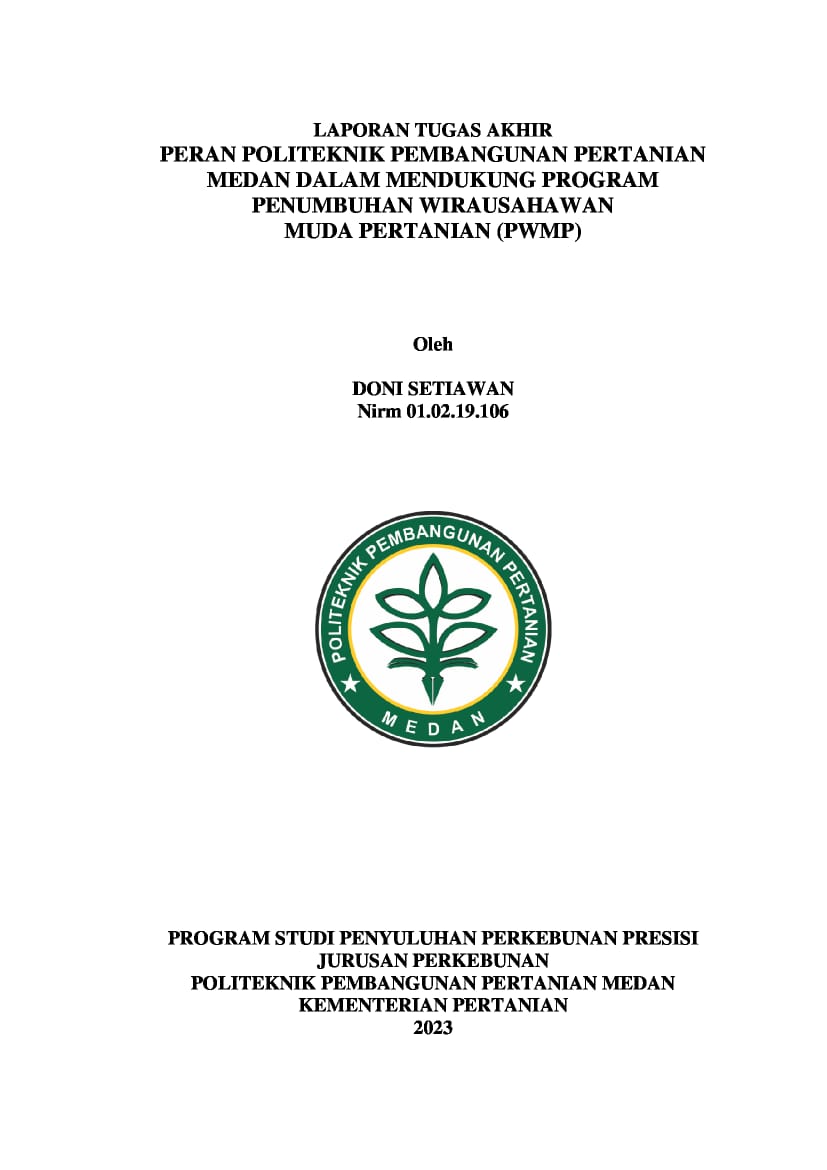 LAPORAN TUGAS AKHIR
PERAN POLITEKNIK PEMBANGUNAN PERTANIAN MEDAN DALAM MENDUKUNG PROGRAM PENUMBUHAN WIRAUSAHAWAN MUDA PERTANIAN (PWMP)

Oleh

DONI SETIAWAN
Nirm 01.02.19.106

POLITEKNIK PEMBANGUNAN PERTANIAN
MEDAN

PROGRAM STUDI PENYULUHAN PERKEBUNAN PRESISI
JURUSAN PERKEBUNAN
POLITEKNIK PEMBANGUNAN PERTANIAN MEDAN
KEMENTERIAN PERTANIAN
2023